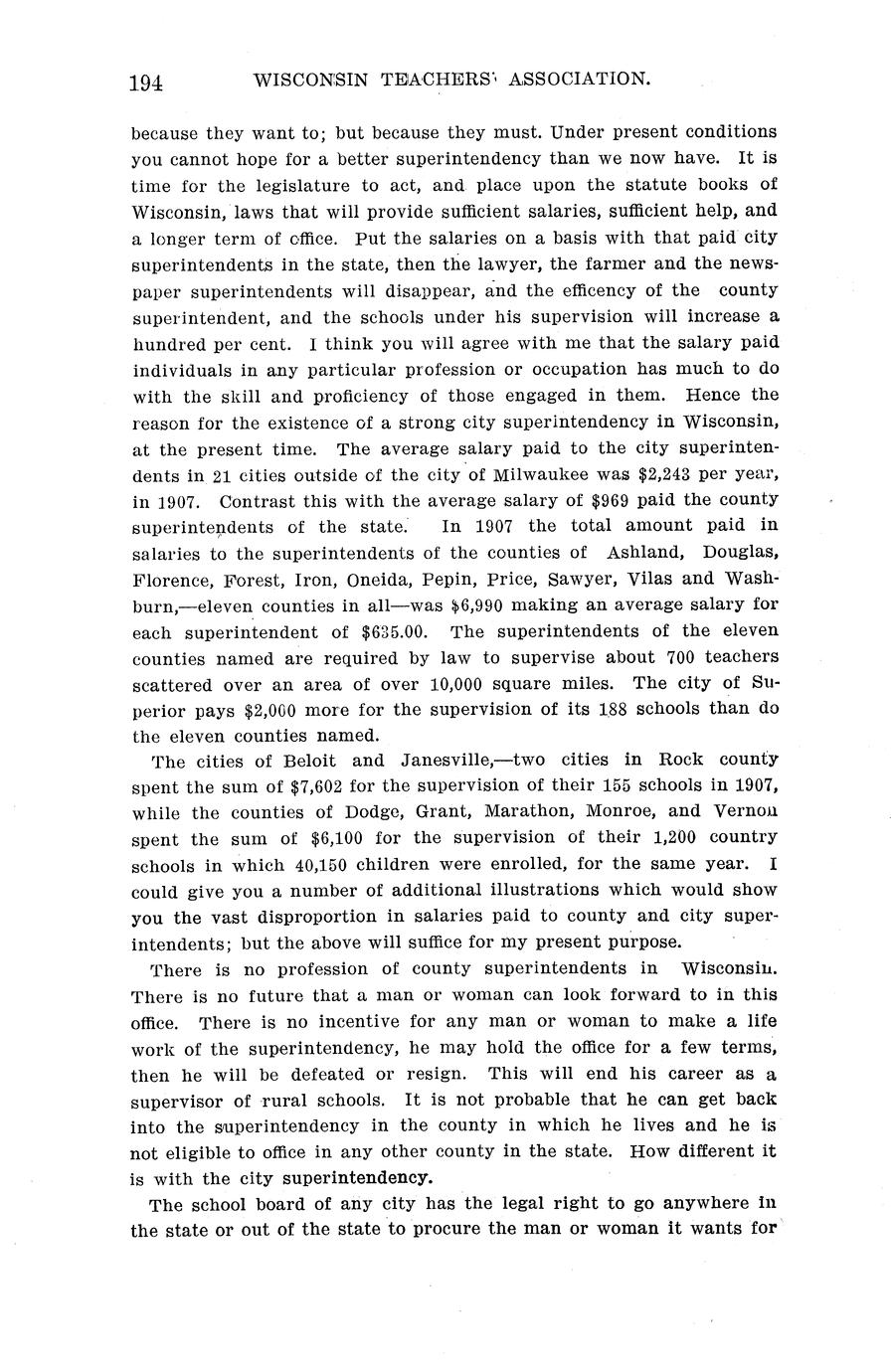 194 WISCONSIN TEACHERS' ASSOCIATION.

because they want to; but because they must. Under present conditions you cannot hope for a better superintendency than we now have. It is time for the legislature to act, and place upon the statute books of Wisconsin, laws that will provide sufficient salaries, sufficient help, and a longer term of office. Put the salaries on a basis with that paid city superintendents in the state, then the lawyer, the farmer and the newspaper superintendents will disappear, and the efficency of the county superintendent, and the schools under his supervision will increase a hundred per cent. I think you will agree with me that the salary paid individuals in any particular profession or occupation has much to do with the skill and proficiency of those engaged in them. Hence the reason for the existence of a strong city superintendency in Wisconsin, at the present time. The average salary paid to the city superintendents in 21 cities outside of the city of Milwaukee was $2,243 per year, in 1907. Contrast this with the average salary of $969 paid the county superintendents of the state. In 1907 the total amount paid in salaries to the superintendents of the counties of Ashland, Douglas, Florence, Forest, Iron, Oneida, Pepin, Price, Sawyer, Vilas and Washburn,—eleven counties in all—was $6,990 making an average salary for each superintendent of $635.00. The superintendents of the eleven counties named are required by law to supervise about 700 teachers scattered over an area of over 10,000 square miles. The city of Superior pays $2,000 more for the supervision of its 188 schools than do the eleven counties named.

The cities of Beloit and Janesville,—two cities in Rock county spent the sum of $7,602 for the supervision of their 155 schools in 1907, while the counties of Dodge, Grant, Marathon, Monroe, and Vernon spent the sum of $6,100 for the supervision of their 1,200 country schools in which 40,150 children were enrolled, for the same year. I could give you a number of additional illustrations which would show you the vast disproportion in salaries paid to county and city superintendents; but the above will suffice for my present purpose.

There is no profession of county superintendents in Wisconsin. There is no future that a man or woman can look forward to in this office. There is no incentive for any man or woman to make a life work of the superintendency, he may hold the office for a few terms, then he will be defeated or resign. This will end his career as a supervisor of rural schools. It is not probable that he can get back into the superintendency in the county in which he lives and he is not eligible to office in any other county in the state. How different it is with the city superintendency.

The school board of any city has the legal right to go anywhere in the state or out of the state to procure the man or woman it wants for